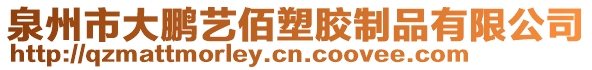 泉州市大鹏艺佰塑胶制品有限公司
http://qzmattmorley.cn.coovee.com